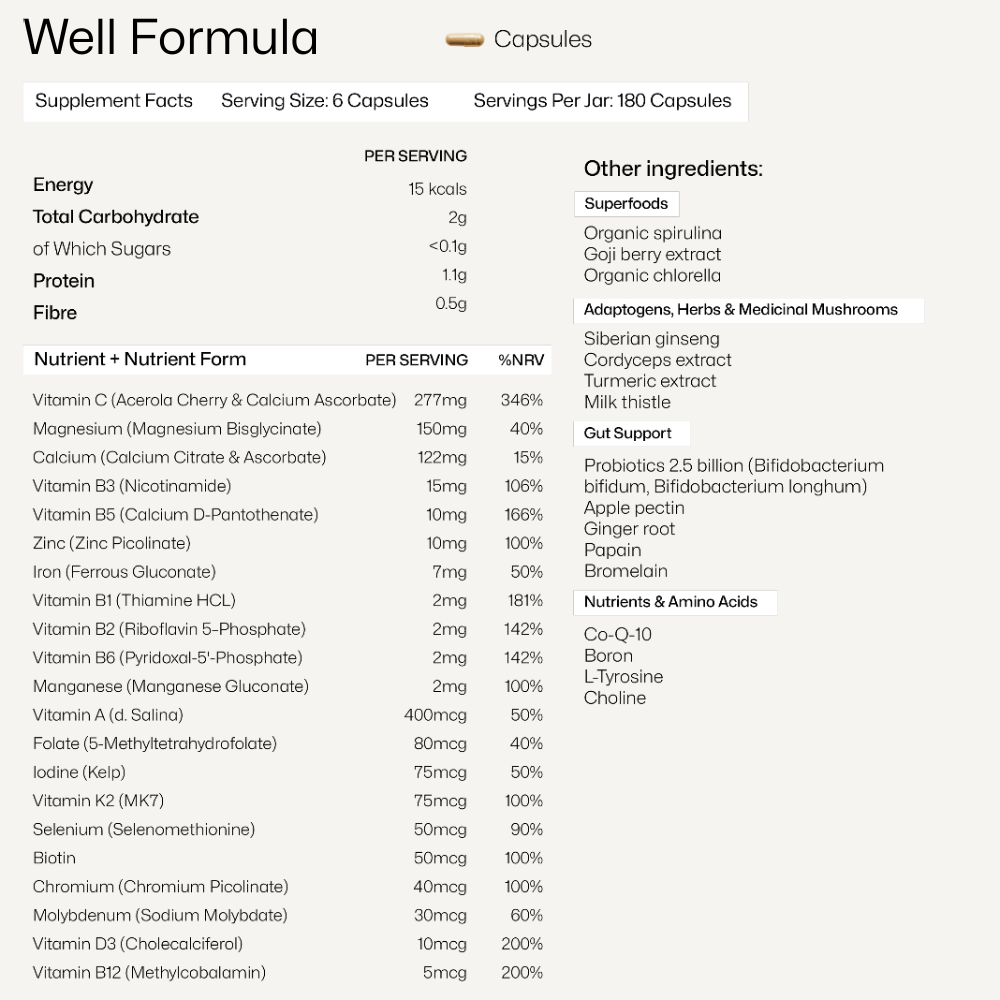 Well Formula

Capsules

Supplement Facts Serving Size: 6 Capsules Servings Per Jar: 180 Capsules

| | PER SERVING |
|---|---|
| Energy | 15 kcals |
| Total Carbohydrate | 2g |
| of Which Sugars | <0.1g |
| Protein | 1.1g |
| Fibre | 0.5g |

| Nutrient + Nutrient Form | PER SERVING | %NRV |
|---|---|---|
| Vitamin C (Acerola Cherry & Calcium Ascorbate) | 277mg | 346% |
| Magnesium (Magnesium Bisglycinate) | 150mg | 40% |
| Calcium (Calcium Citrate & Ascorbate) | 122mg | 15% |
| Vitamin B3 (Nicotinamide) | 15mg | 106% |
| Vitamin B5 (Calcium D-Pantothenate) | 10mg | 166% |
| Zinc (Zinc Picolinate) | 10mg | 100% |
| Iron (Ferrous Gluconate) | 7mg | 50% |
| Vitamin B1 (Thiamine HCL) | 2mg | 181% |
| Vitamin B2 (Riboflavin 5-Phosphate) | 2mg | 142% |
| Vitamin B6 (Pyridoxal-5'-Phosphate) | 2mg | 142% |
| Manganese (Manganese Gluconate) | 2mg | 100% |
| Vitamin A (d. Salina) | 400mcg | 50% |
| Folate (5-Methyltetrahydrofolate) | 80mcg | 40% |
| Iodine (Kelp) | 75mcg | 50% |
| Vitamin K2 (MK7) | 75mcg | 100% |
| Selenium (Selenomethionine) | 50mcg | 90% |
| Biotin | 50mcg | 100% |
| Chromium (Chromium Picolinate) | 40mcg | 100% |
| Molybdenum (Sodium Molybdate) | 30mcg | 60% |
| Vitamin D3 (Cholecalciferol) | 10mcg | 200% |
| Vitamin B12 (Methylcobalamin) | 5mcg | 200% |

Other ingredients:

Superfoods

Organic spirulina
Goji berry extract
Organic chlorella

Adaptogens, Herbs & Medicinal Mushrooms

Siberian ginseng
Cordyceps extract
Turmeric extract
Milk thistle

Gut Support

Probiotics 2.5 billion (Bifidobacterium bifidum, Bifidobacterium longhum)
Apple pectin
Ginger root
Papain
Bromelain

Nutrients & Amino Acids

Co-Q-10
Boron
L-Tyrosine
Choline